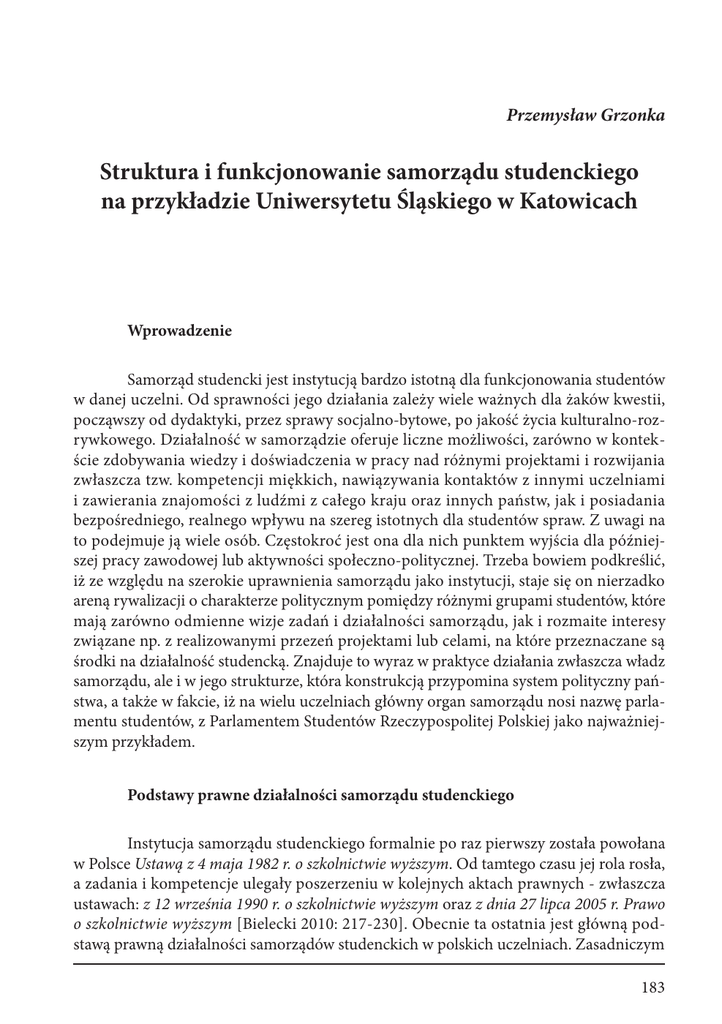 Przemysław Grzonka

Struktura i funkcjonowanie samorządu studenckiego na przykładzie Uniwersytetu Śląskiego w Katowicach

Wprowadzenie

Samorząd studencki jest instytucją bardzo istotną dla funkcjonowania studentów w danej uczelni. Od sprawności jego działania zależy wiele ważnych dla żaków kwestii, począwszy od dydaktyki, przez sprawy socjalno-bytowe, po jakość życia kulturalno-rozrywkowego. Działalność w samorządzie oferuje liczne możliwości, zarówno w kontekście zdobywania wiedzy i doświadczenia w pracy nad różnymi projektami i rozwijania zwłaszcza tzw. kompetencji miękkich, nawiązywania kontaktów z innymi uczelniami i zawierania znajomości z ludźmi z całego kraju oraz innych państw, jak i posiadania bezpośredniego, realnego wpływu na szereg istotnych dla studentów spraw. Z uwagi na to podejmuje ją wiele osób. Częstokroć jest ona dla nich punktem wyjścia dla późniejszej pracy zawodowej lub aktywności społeczno-politycznej. Trzeba bowiem podkreślić, iż ze względu na szerokie uprawnienia samorządu jako instytucji, staje się on nierzadko areną rywalizacji o charakterze politycznym pomiędzy różnymi grupami studentów, które mają zarówno odmienne wizje zadań i działalności samorządu, jak i rozmaite interesy związane np. z realizowanymi przezeń projektami lub celami, na które przeznaczane są środki na działalność studencką. Znajduje to wyraz w praktyce działania zwłaszcza władz samorządu, ale i w jego strukturze, która konstrukcją przypomina system polityczny państwa, a także w fakcie, iż na wielu uczelniach główny organ samorządu nosi nazwę parlamentu studentów, z Parlamentem Studentów Rzeczypospolitej Polskiej jako najważniejszym przykładem.

Podstawy prawne działalności samorządu studenckiego

Instytucja samorządu studenckiego formalnie po raz pierwszy została powołana w Polsce Ustawą z 4 maja 1982 r. o szkolnictwie wyższym. Od tamtego czasu jej rola rosła, a zadania i kompetencje ulegały poszerzeniu w kolejnych aktach prawnych - zwłaszcza ustawach: z 12 września 1990 r. o szkolnictwie wyższym oraz z dnia 27 lipca 2005 r. Prawo o szkolnictwie wyższym [Bielecki 2010: 217-230]. Obecnie ta ostatnia jest główną podstawą prawną działalności samorządów studenckich w polskich uczelniach. Zasadniczym

183